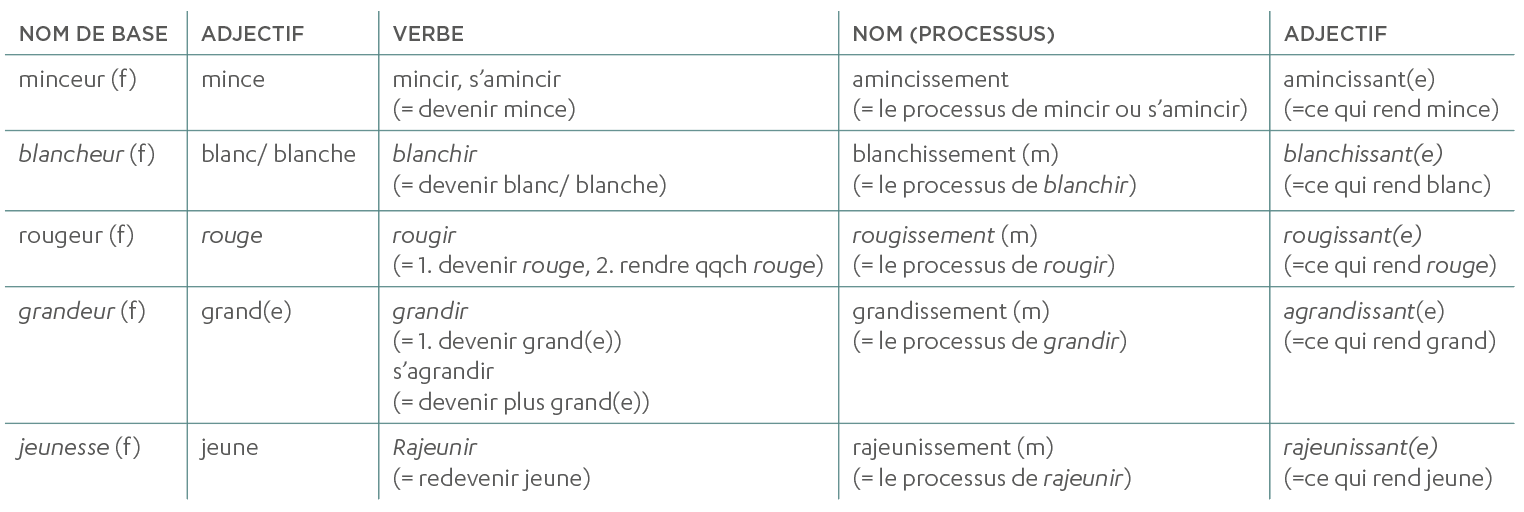 | NOM DE BASE | ADJECTIF | VERBE | NOM (PROCESSUS) | ADJECTIF |
|---|---|---|---|---|
| minceur (f) | mince | mincir, s'amincir (= devenir mince) | amincissement (= le processus de mincir ou s'amincir) | amincissant(e) (=ce qui rend mince) |
| blancheur (f) | blanc/ blanche | blanchir (= devenir blanc/ blanche) | blanchissement (m) (= le processus de blanchir) | blanchissant(e) (=ce qui rend blanc) |
| rougeur (f) | rouge | rougir (= 1. devenir rouge, 2. rendre qqch rouge) | rougissement (m) (= le processus de rougir) | rougissant(e) (=ce qui rend rouge) |
| grandeur (f) | grand(e) | grandir (= 1. devenir grand(e)) s'agrandir (= devenir plus grand(e)) | grandissement (m) (= le processus de grandir) | agrandissant(e) (=ce qui rend grand) |
| jeunesse (f) | jeune | Rajeunir (= redevenir jeune) | rajeunissement (m) (= le processus de rajeunir) | rajeunissant(e) (=ce qui rend jeune) |